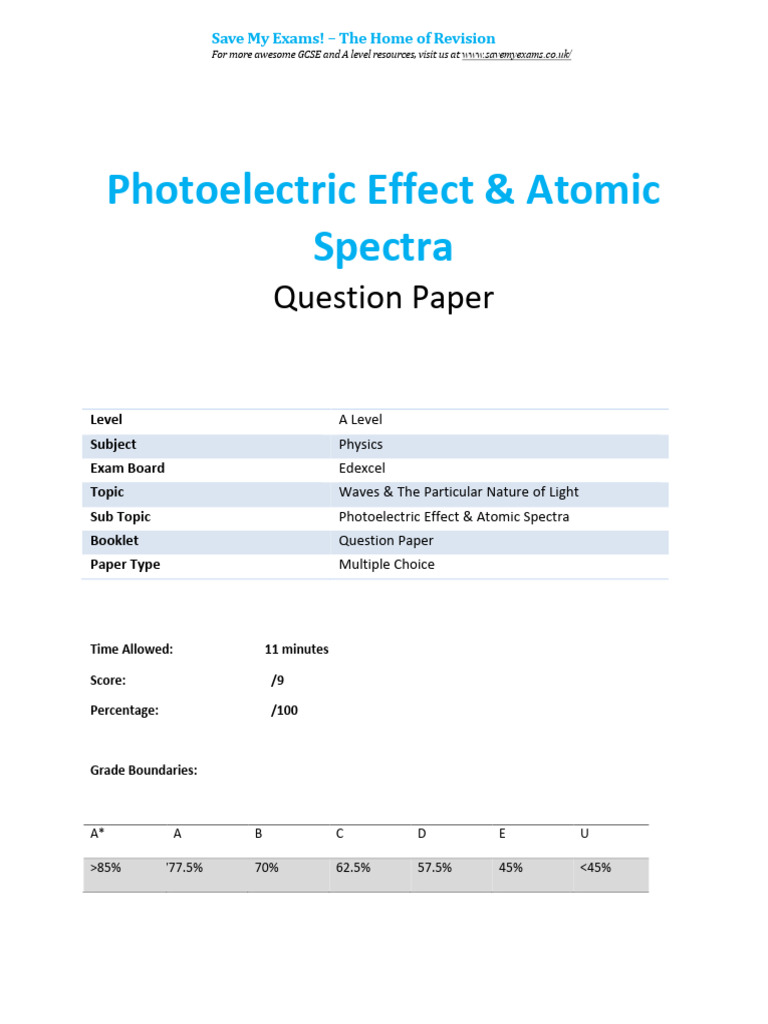 Save My Exams! – The Home of Revision
For more awesome GCSE and A level resources, visit us at www.savemyexams.co.uk/

Photoelectric Effect & Atomic Spectra
Question Paper

| Level | A Level |
|---|---|
| Subject | Physics |
| Exam Board | Edexcel |
| Topic | Waves & The Particular Nature of Light |
| Sub Topic | Photoelectric Effect & Atomic Spectra |
| Booklet | Question Paper |
| Paper Type | Multiple Choice |

Time Allowed: 11 minutes

Score: /9

Percentage: /100

Grade Boundaries:

| A* | A | B | C | D | E | U |
|---|---|---|---|---|---|---|
| >85% | '77.5% | 70% | 62.5% | 57.5% | 45% | <45% |